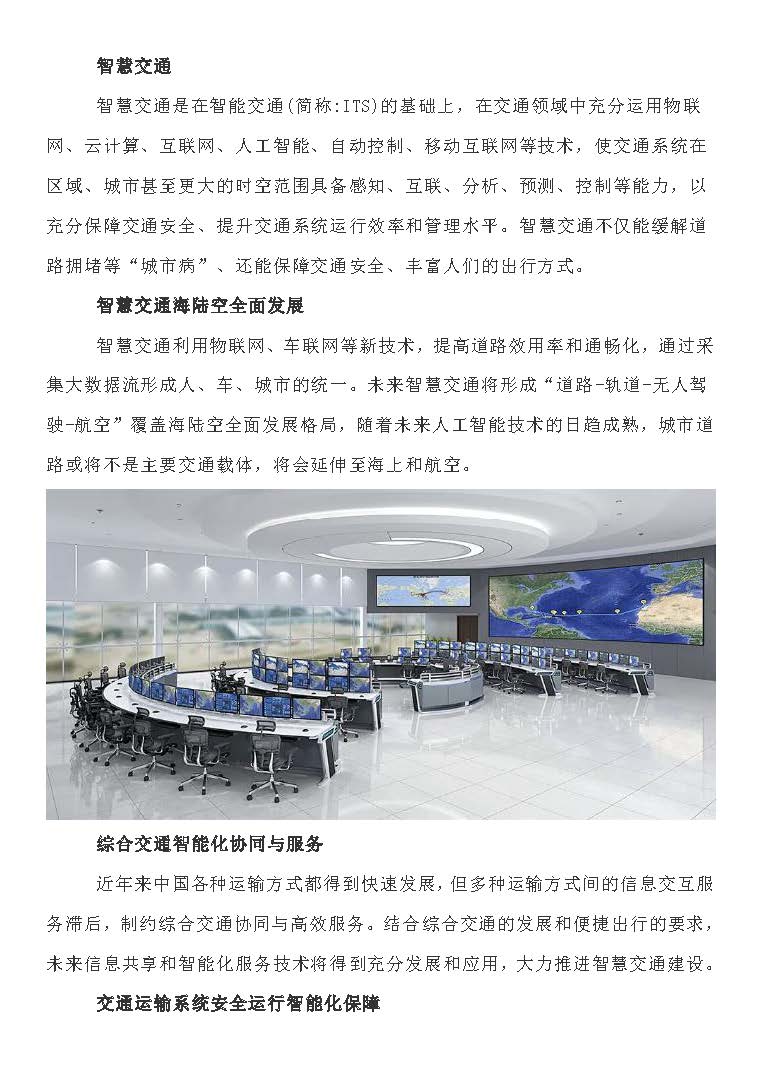 智慧交通

智慧交通是在智能交通(简称:ITS)的基础上，在交通领域中充分运用物联网、云计算、互联网、人工智能、自动控制、移动互联网等技术，使交通系统在区域、城市甚至更大的时空范围具备感知、互联、分析、预测、控制等能力，以充分保障交通安全、提升交通系统运行效率和管理水平。智慧交通不仅能缓解道路拥堵等“城市病”、还能保障交通安全、丰富人们的出行方式。

智慧交通海陆空全面发展

智慧交通利用物联网、车联网等新技术，提高道路效用率和通畅化，通过采集大数据流形成人、车、城市的统一。未来智慧交通将形成“道路-轨道-无人驾驶-航空”覆盖海陆空全面发展格局，随着未来人工智能技术的日趋成熟，城市道路或将不是主要交通载体，将会延伸至海上和航空。

综合交通智能化协同与服务

近年来中国各种运输方式都得到快速发展，但多种运输方式间的信息交互服务滞后，制约综合交通协同与高效服务。结合综合交通的发展和便捷出行的要求，未来信息共享和智能化服务技术将得到充分发展和应用，大力推进智慧交通建设。

交通运输系统安全运行智能化保障